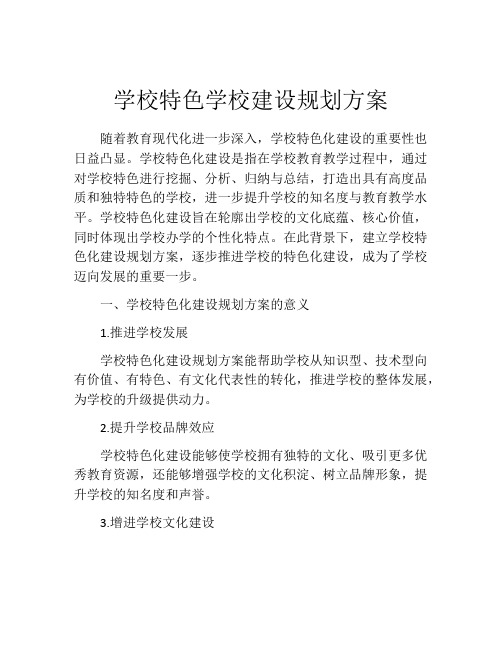 学校特色学校建设规划方案

随着教育现代化进一步深入，学校特色化建设的重要性也日益凸显。学校特色化建设是指在学校教育教学过程中，通过对学校特色进行挖掘、分析、归纳与总结，打造出具有高度品质和独特特色的学校，进一步提升学校的知名度与教育教学水平。学校特色化建设旨在轮廓出学校的文化底蕴、核心价值，同时体现出学校办学的个性化特点。在此背景下，建立学校特色化建设规划方案，逐步推进学校的特色化建设，成为了学校迈向发展的重要一步。

一、学校特色化建设规划方案的意义

1.推进学校发展

学校特色化建设规划方案能帮助学校从知识型、技术型向有价值、有特色、有文化代表性的转化，推进学校的整体发展，为学校的升级提供动力。

2.提升学校品牌效应

学校特色化建设能够使学校拥有独特的文化、吸引更多优秀教育资源，还能够增强学校的文化积淀、树立品牌形象，提升学校的知名度和声誉。

3.增进学校文化建设